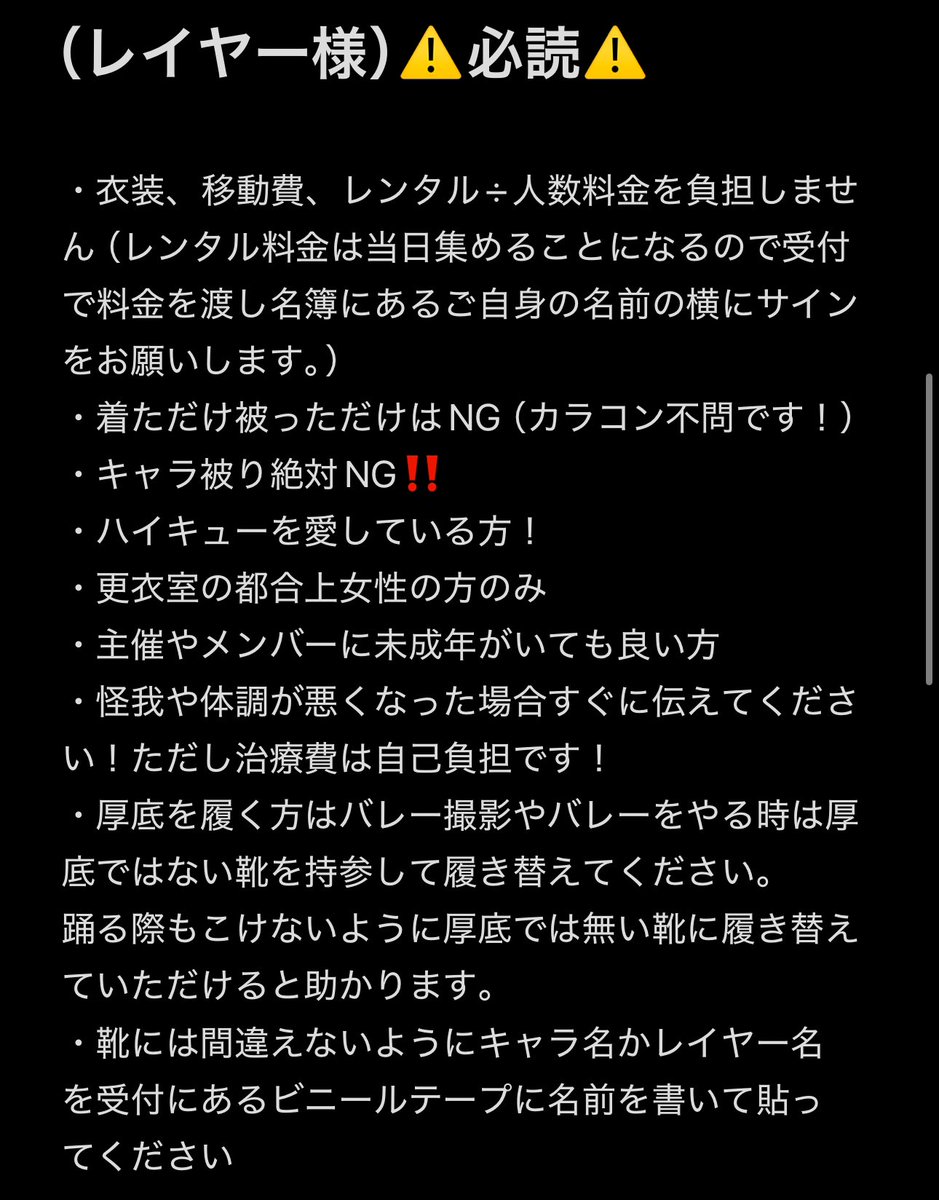 （レイヤー様）⚠️必読⚠️

・衣装、移動費、レンタル÷人数料金を負担しません（レンタル料金は当日集めることになるので受付で料金を渡し名簿にあるご自身の名前の横にサインをお願いします。）
・着ただけ被っただけはNG（カラコン不問です！）
・キャラ被り絶対NG‼️
・ハイキューを愛している方！
・更衣室の都合上女性の方のみ
・主催やメンバーに未成年がいても良い方
・怪我や体調が悪くなった場合すぐに伝えてください！ただし治療費は自己負担です！
・厚底を履く方はバレー撮影やバレーをやる時は厚底ではない靴を持参して履き替えてください。
踊る際もこけないように厚底では無い靴に履き替えていただけると助かります。
・靴には間違えないようにキャラ名かレイヤー名を受付にあるビニールテープに名前を書いて貼ってください